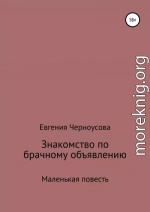 18+

moreknig.org

Евгения Черноусова

Знакомство по брачному объявлению

Маленькая повесть